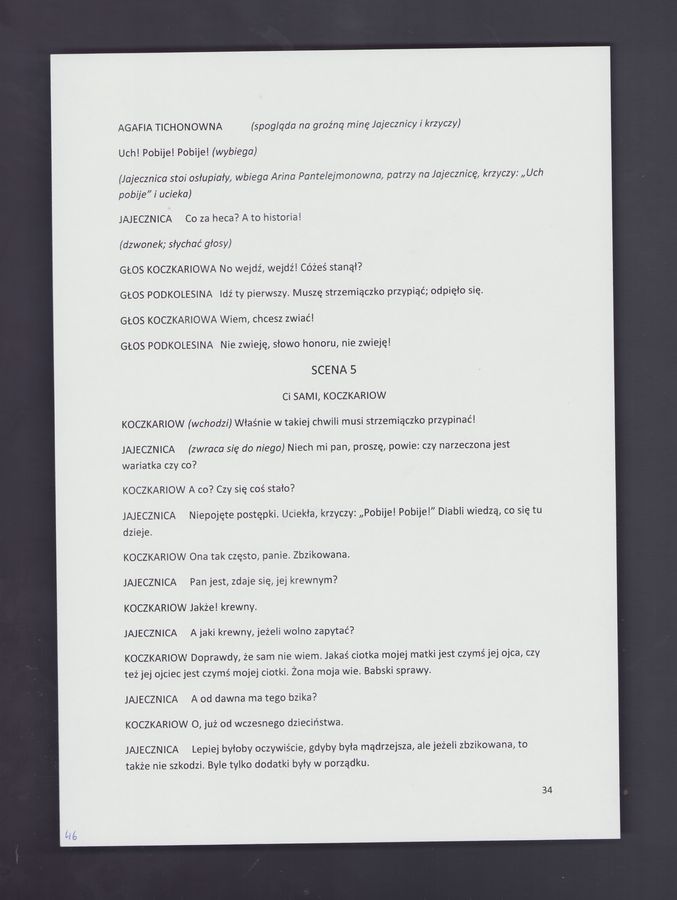 AGAFIA TICHONOWNA (spogląda na groźną minę Jajecznicy i krzyczy)

Uch! Pobije! Pobije! (wybiega)

(Jajecznica stoi osłupiały, wbiega Arina Pantelejmonowna, patrzy na Jajecznicę, krzyczy: „Uch pobije" i ucieka)

JAJECZNICA Co za heca? A to historia!

(dzwonek; słychać głosy)

GŁOS KOCZKARIOWA No wejdź, wejdź! Cóżeś stanął?

GŁOS PODKOLESINA Idź ty pierwszy. Muszę strzemiączko przypiąć; odpięło się.

GŁOS KOCZKARIOWA Wiem, chcesz zwiać!

GŁOS PODKOLESINA Nie zwieję, słowo honoru, nie zwieję!

SCENA 5

Ci SAMI, KOCZKARIOW

KOCZKARIOW (wchodzi) Właśnie w takiej chwili musi strzemiączko przypinać!

JAJECZNICA (zwraca się do niego) Niech mi pan, proszę, powie: czy narzeczona jest wariatka czy co?

KOCZKARIOW A co? Czy się coś stało?

JAJECZNICA Niepojęte postępki. Uciekła, krzyczy: „Pobije! Pobije!" Diabli wiedzą, co się tu dzieje.

KOCZKARIOW Ona tak często, panie. Zbzikowana.

JAJECZNICA Pan jest, zdaje się, jej krewnym?

KOCZKARIOW Jakże! krewny.

JAJECZNICA A jaki krewny, jeżeli wolno zapytać?

KOCZKARIOW Doprawdy, że sam nie wiem. Jakaś ciotka mojej matki jest czymś jej ojca, czy też jej ojciec jest czymś mojej ciotki. Żona moja wie. Babski sprawy.

JAJECZNICA A od dawna ma tego bzika?

KOCZKARIOW O, już od wczesnego dzieciństwa.

JAJECZNICA Lepiej byłoby oczywiście, gdyby była mądrzejsza, ale jeżeli zbzikowana, to także nie szkodzi. Byle tylko dodatki były w porządku.

34

46